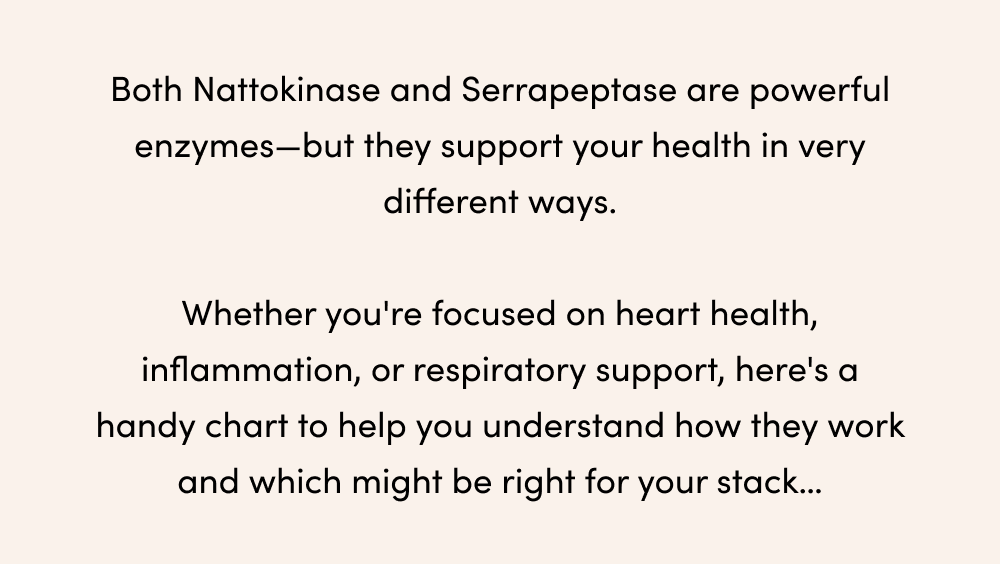 Both Nattokinase and Serrapeptase are powerful enzymes—but they support your health in very different ways.

Whether you're focused on heart health, inflammation, or respiratory support, here's a handy chart to help you understand how they work and which might be right for your stack...